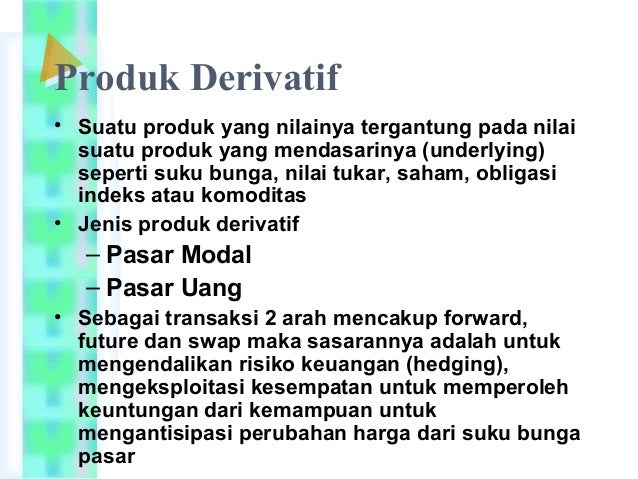 Produk Derivatif

• Suatu produk yang nilainya tergantung pada nilai suatu produk yang mendasarinya (underlying) seperti suku bunga, nilai tukar, saham, obligasi indeks atau komoditas

• Jenis produk derivatif
– Pasar Modal
– Pasar Uang

• Sebagai transaksi 2 arah mencakup forward, future dan swap maka sasarannya adalah untuk mengendalikan risiko keuangan (hedging), mengeksploitasi kesempatan untuk memperoleh keuntungan dari kemampuan untuk mengantisipasi perubahan harga dari suku bunga pasar